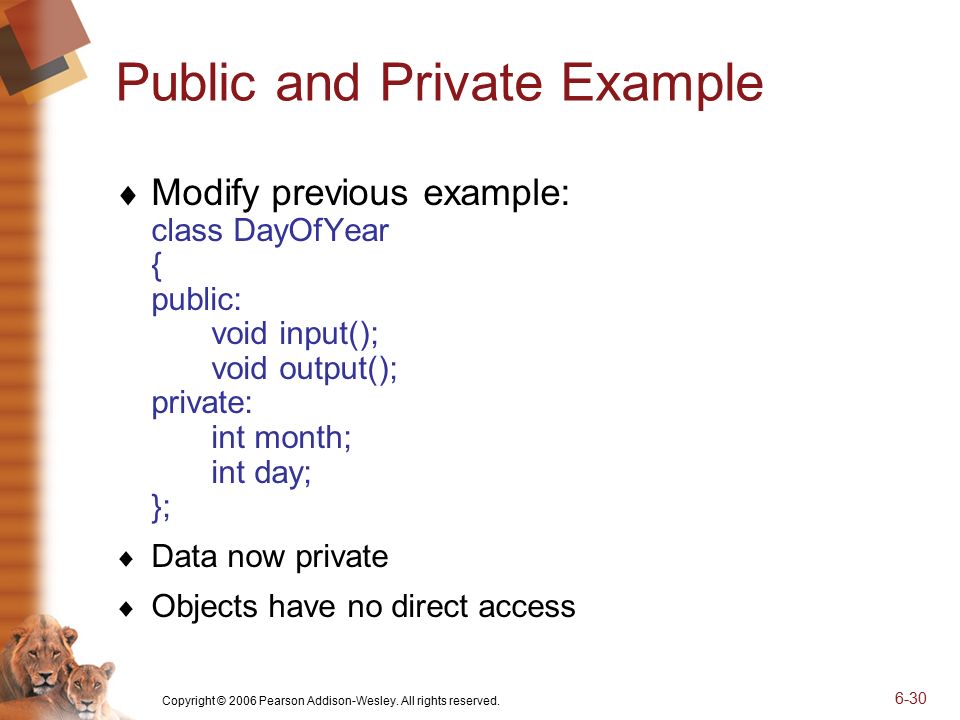 Public and Private Example

♦ Modify previous example:
class DayOfYear
{
public:
    void input();
    void output();
private:
    int month;
    int day;
};

♦ Data now private

♦ Objects have no direct access

Copyright © 2006 Pearson Addison-Wesley. All rights reserved.

6-30